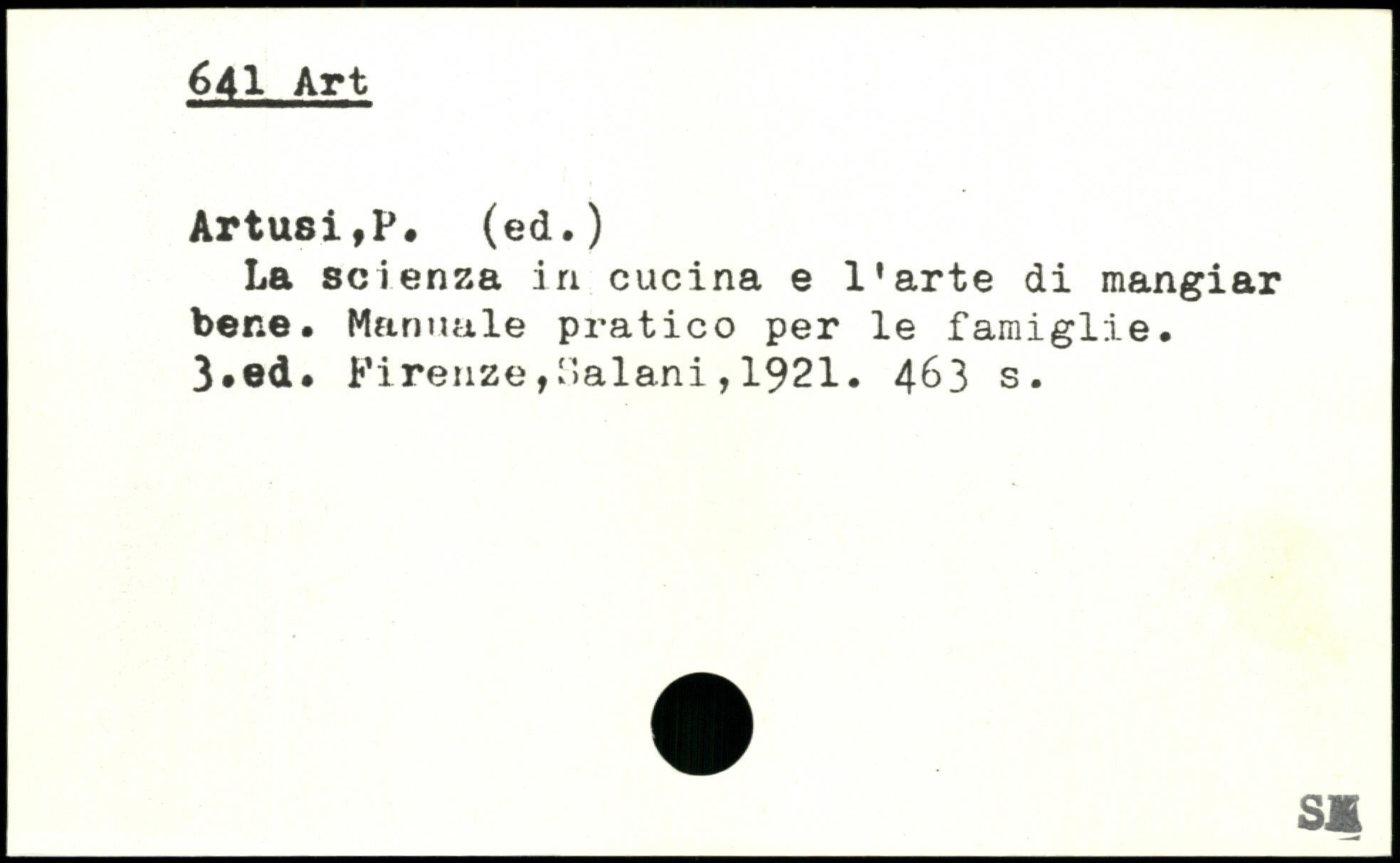 641 Art

Artusi,P. (ed.)
La scienza in cucina e l'arte di mangiar bene. Manuale pratico per le famiglie. 3.ed. Firenze,Salani,1921. 463 s.

SK